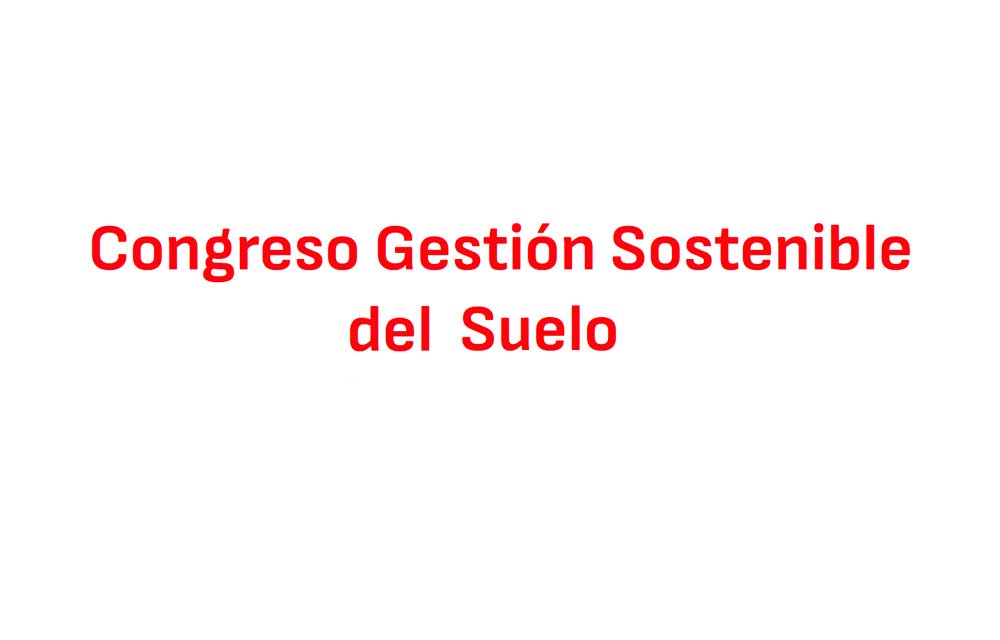 Congreso Gestión Sostenible del Suelo